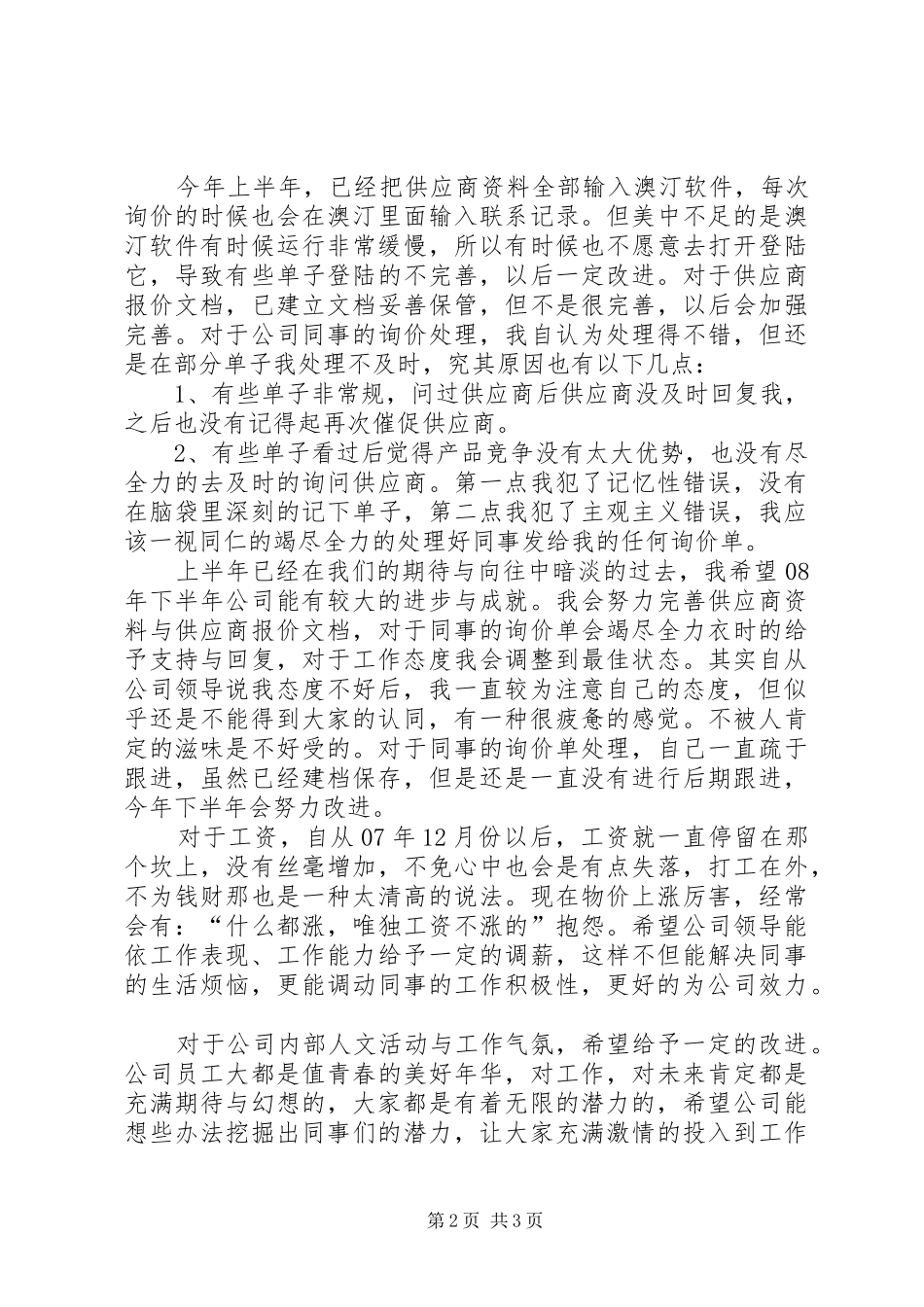 今年上半年，已经把供应商资料全部输入澳汀软件，每次询价的时候也会在澳汀里面输入联系记录。但美中不足的是澳汀软件有时候运行非常缓慢，所以有时候也不愿意去打开登陆它，导致有些单子登陆的不完善，以后一定改进。对于供应商报价文档，已建立文档妥善保管，但不是很完善，以后会加强完善。对于公司同事的询价处理，我自认为处理得不错，但还是在部分单子我处理不及时，究其原因也有以下几点：

1、有些单子非常规，问过供应商后供应商没及时回复我，之后也没有记得起再次催促供应商。

2、有些单子看过后觉得产品竞争没有太大优势，也没有尽全力的去及时的询问供应商。第一点我犯了记忆性错误，没有在脑袋里深刻的记下单子，第二点我犯了主观主义错误，我应该一视同仁的竭尽全力的处理好同事发给我的任何询价单。

上半年已经在我们的期待与向往中暗淡的过去，我希望08年下半年公司能有较大的进步与成就。我会努力完善供应商资料与供应商报价文档，对于同事的询价单会竭尽全力衣时的给予支持与回复，对于工作态度我会调整到最佳状态。其实自从公司领导说我态度不好后，我一直较为注意自己的态度，但似乎还是不能得到大家的认同，有一种很疲惫的感觉。不被人肯定的滋味是不好受的。对于同事的询价单处理，自己一直疏于跟进，虽然已经建档保存，但是还是一直没有进行后期跟进，今年下半年会努力改进。

对于工资，自从07年12月份以后，工资就一直停留在那个坎上，没有丝毫增加，不免心中也会是有点失落，打工在外，不为钱财那也是一种太清高的说法。现在物价上涨厉害，经常会有：“什么都涨，唯独工资不涨的”抱怨。希望公司领导能依工作表现、工作能力给予一定的调薪，这样不但能解决同事的生活烦恼，更能调动同事的工作积极性，更好的为公司效力。

对于公司内部人文活动与工作气氛，希望给予一定的改进。公司员工大都是值青春的美好年华，对工作，对未来肯定都是充满期待与幻想的，大家都是有着无限的潜力的，希望公司能想些办法挖掘出同事们的潜力，让大家充满激情的投入到工作

第2页 共3页